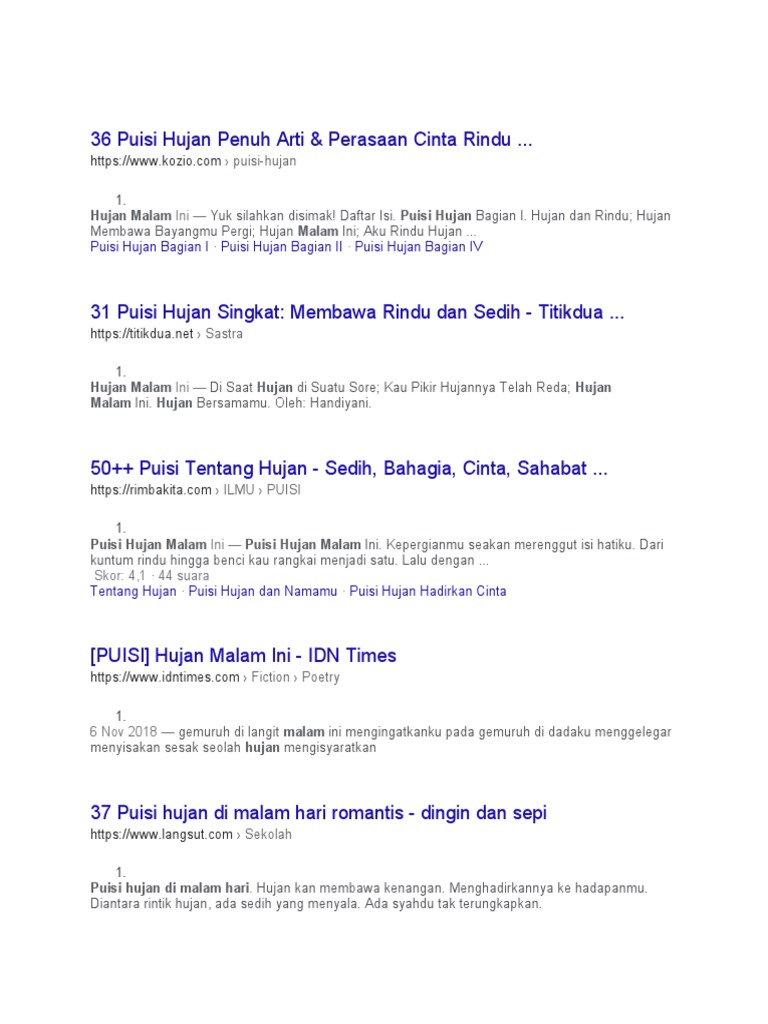 36 Puisi Hujan Penuh Arti & Perasaan Cinta Rindu ...
https://www.kozio.com › puisi-hujan

1.
Hujan Malam Ini — Yuk silahkan disimak! Daftar Isi. Puisi Hujan Bagian I. Hujan dan Rindu; Hujan Membawa Bayangmu Pergi; Hujan Malam Ini; Aku Rindu Hujan ...
Puisi Hujan Bagian I · Puisi Hujan Bagian II · Puisi Hujan Bagian IV

31 Puisi Hujan Singkat: Membawa Rindu dan Sedih - Titikdua ...
https://titikdua.net › Sastra

1.
Hujan Malam Ini — Di Saat Hujan di Suatu Sore; Kau Pikir Hujannya Telah Reda; Hujan Malam Ini. Hujan Bersamamu. Oleh: Handiyani.

50++ Puisi Tentang Hujan - Sedih, Bahagia, Cinta, Sahabat ...
https://rimbakita.com › ILMU › PUISI

1.
Puisi Hujan Malam Ini — Puisi Hujan Malam Ini. Kepergianmu seakan merenggut isi hatiku. Dari kuntum rindu hingga benci kau rangkai menjadi satu. Lalu dengan ...
Skor: 4,1 · 44 suara
Tentang Hujan · Puisi Hujan dan Namamu · Puisi Hujan Hadirkan Cinta

[PUISI] Hujan Malam Ini - IDN Times
https://www.idntimes.com › Fiction › Poetry

1.
6 Nov 2018 — gemuruh di langit malam ini mengingatkanku pada gemuruh di dadaku menggelegar menyisakan sesak seolah hujan mengisyaratkan

37 Puisi hujan di malam hari romantis - dingin dan sepi
https://www.langsut.com › Sekolah

1.
Puisi hujan di malam hari. Hujan kan membawa kenangan. Menghadirkannya ke hadapanmu. Diantara rintik hujan, ada sedih yang menyala. Ada syahdu tak terungkapkan.